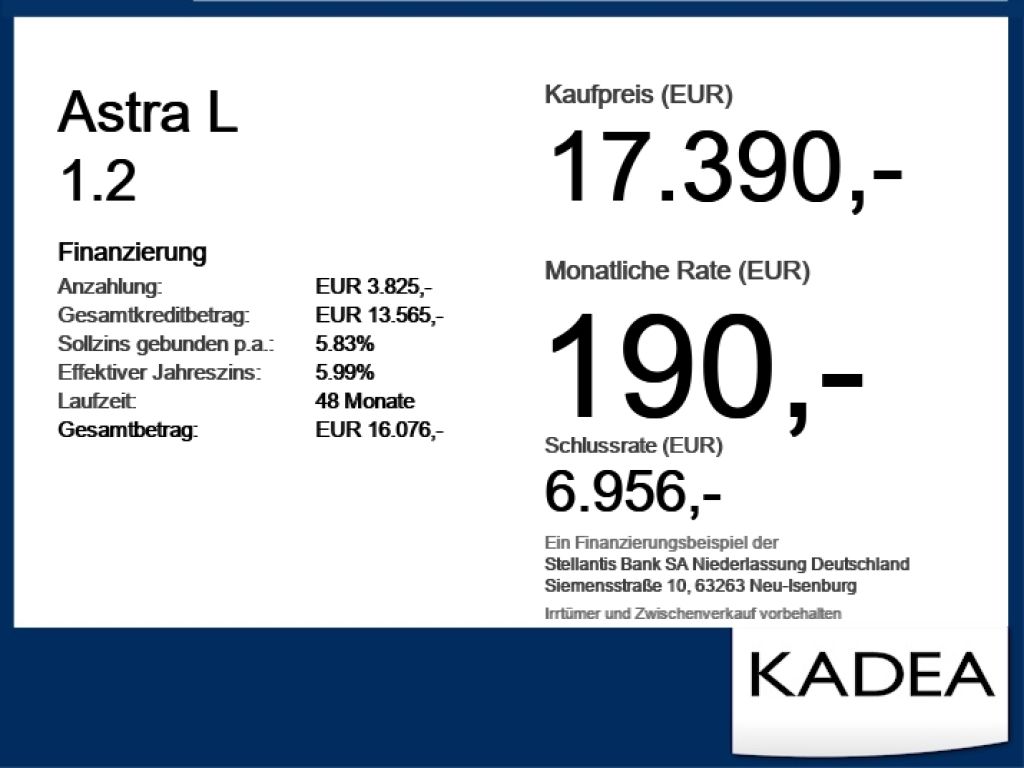 Astra L
1.2

Finanzierung
Anzahlung: EUR 3.825,-
Gesamtkreditbetrag: EUR 13.565,-
Sollzins gebunden p.a.: 5.83%
Effektiver Jahreszins: 5.99%
Laufzeit: 48 Monate
Gesamtbetrag: EUR 16.076,-

Kaufpreis (EUR)
17.390,-

Monatliche Rate (EUR)
190,-

Schlussrate (EUR)
6.956,-

Ein Finanzierungsbeispiel der
Stellantis Bank SA Niederlassung Deutschland
Siemensstraße 10, 63263 Neu-Isenburg

Irrtümer und Zwischenverkauf vorbehalten

KADEA